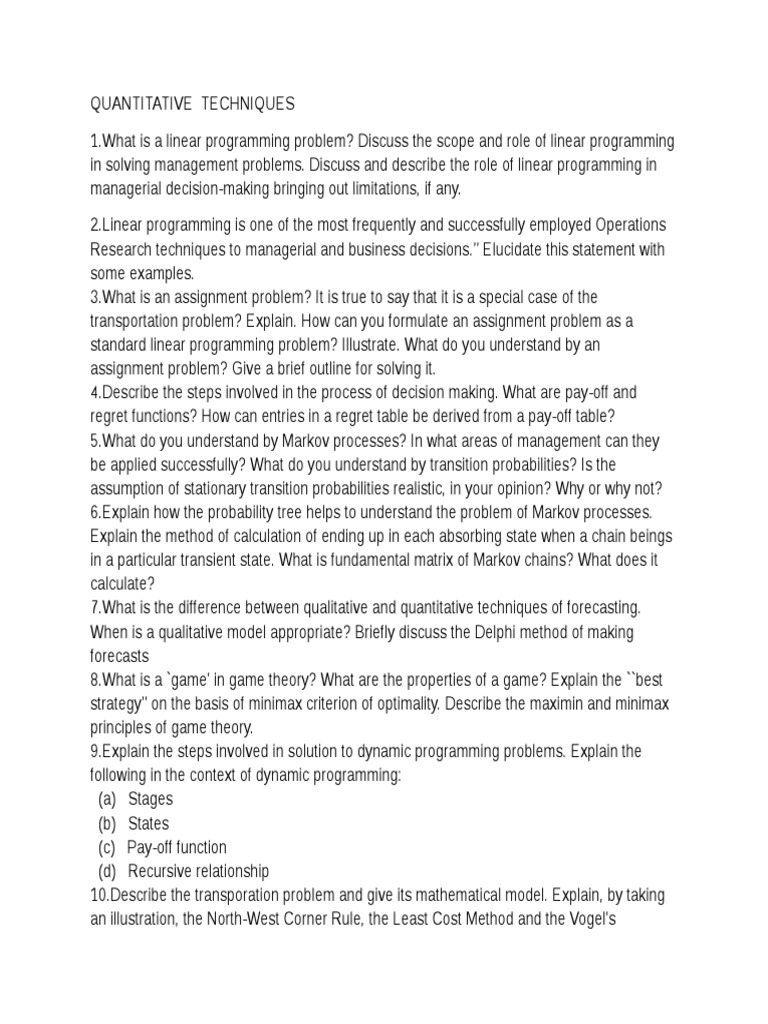 QUANTITATIVE TECHNIQUES

1.What is a linear programming problem? Discuss the scope and role of linear programming in solving management problems. Discuss and describe the role of linear programming in managerial decision-making bringing out limitations, if any.

2.Linear programming is one of the most frequently and successfully employed Operations Research techniques to managerial and business decisions.'' Elucidate this statement with some examples.
3.What is an assignment problem? It is true to say that it is a special case of the transportation problem? Explain. How can you formulate an assignment problem as a standard linear programming problem? Illustrate. What do you understand by an assignment problem? Give a brief outline for solving it.
4.Describe the steps involved in the process of decision making. What are pay-off and regret functions? How can entries in a regret table be derived from a pay-off table?
5.What do you understand by Markov processes? In what areas of management can they be applied successfully? What do you understand by transition probabilities? Is the assumption of stationary transition probabilities realistic, in your opinion? Why or why not?
6.Explain how the probability tree helps to understand the problem of Markov processes. Explain the method of calculation of ending up in each absorbing state when a chain beings in a particular transient state. What is fundamental matrix of Markov chains? What does it calculate?
7.What is the difference between qualitative and quantitative techniques of forecasting. When is a qualitative model appropriate? Briefly discuss the Delphi method of making forecasts
8.What is a `game' in game theory? What are the properties of a game? Explain the ``best strategy'' on the basis of minimax criterion of optimality. Describe the maximin and minimax principles of game theory.
9.Explain the steps involved in solution to dynamic programming problems. Explain the following in the context of dynamic programming:
(a) Stages
(b) States
(c) Pay-off function
(d) Recursive relationship
10.Describe the transporation problem and give its mathematical model. Explain, by taking an illustration, the North-West Corner Rule, the Least Cost Method and the Vogel's